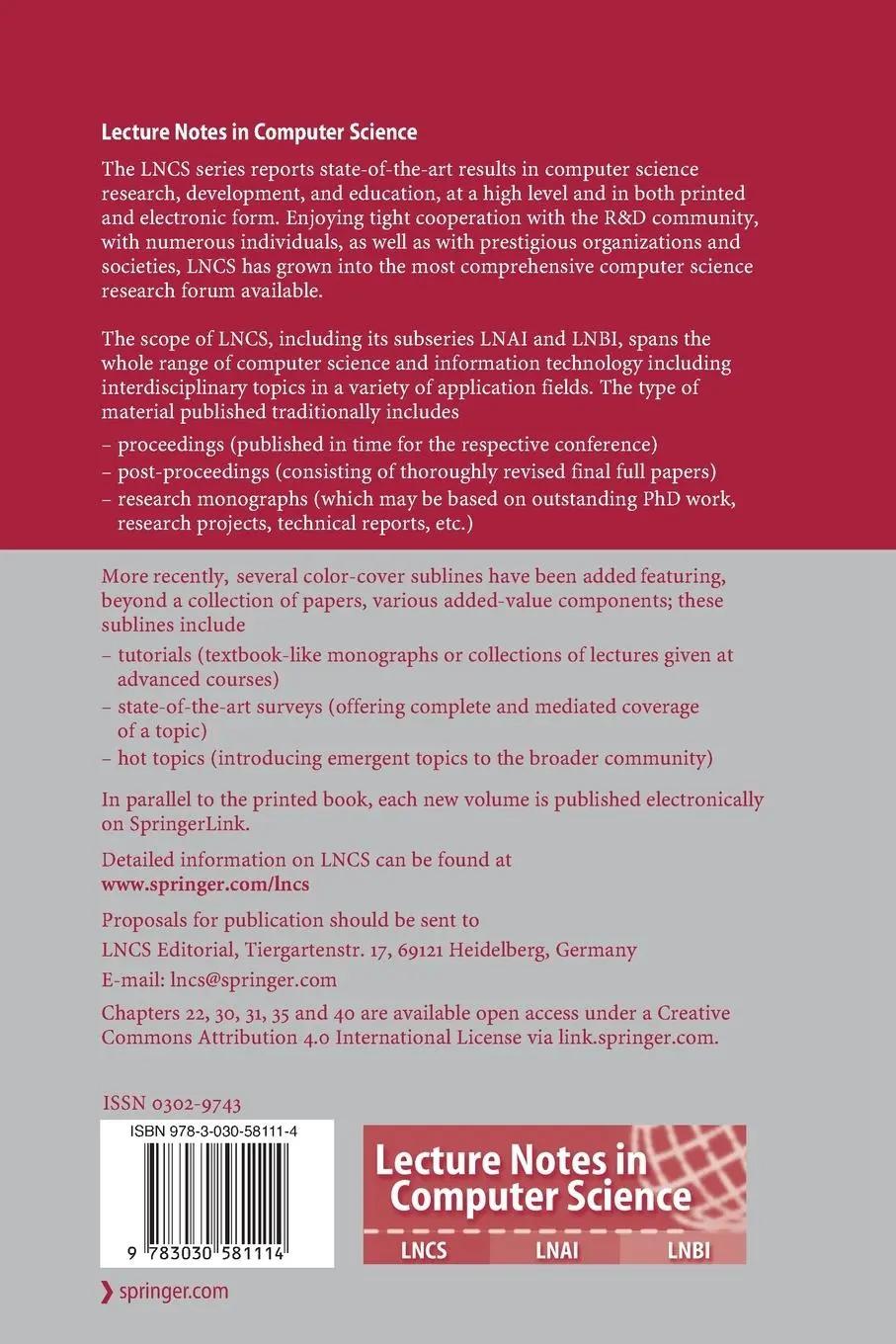 Lecture Notes in Computer Science

The LNCS series reports state-of-the-art results in computer science research, development, and education, at a high level and in both printed and electronic form. Enjoying tight cooperation with the R&D community, with numerous individuals, as well as with prestigious organizations and societies, LNCS has grown into the most comprehensive computer science research forum available.

The scope of LNCS, including its subseries LNAI and LNBI, spans the whole range of computer science and information technology including interdisciplinary topics in a variety of application fields. The type of material published traditionally includes

– proceedings (published in time for the respective conference)
– post-proceedings (consisting of thoroughly revised final full papers)
– research monographs (which may be based on outstanding PhD work, research projects, technical reports, etc.)

More recently, several color-cover sublines have been added featuring, beyond a collection of papers, various added-value components; these sublines include

– tutorials (textbook-like monographs or collections of lectures given at advanced courses)
– state-of-the-art surveys (offering complete and mediated coverage of a topic)
– hot topics (introducing emergent topics to the broader community)

In parallel to the printed book, each new volume is published electronically on SpringerLink.

Detailed information on LNCS can be found at
www.springer.com/lncs

Proposals for publication should be sent to
LNCS Editorial, Tiergartenstr. 17, 69121 Heidelberg, Germany
E-mail: lncs@springer.com

Chapters 22, 30, 31, 35 and 40 are available open access under a Creative Commons Attribution 4.0 International License via link.springer.com.

ISSN 0302-9743

ISBN 978-3-030-58111-4

9 783030 581114

Lecture Notes in Computer Science

LNCS LNAI LNBI

springer.com